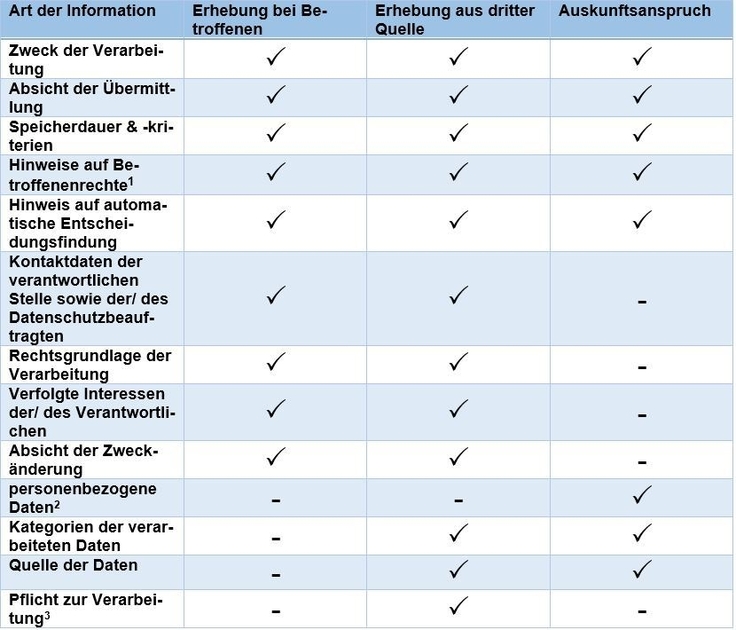 | Art der Information | Erhebung bei Betroffenen | Erhebung aus dritter Quelle | Auskunftsanspruch |
|---|---|---|---|
| Zweck der Verarbeitung | ✓ | ✓ | ✓ |
| Absicht der Übermittlung | ✓ | ✓ | ✓ |
| Speicherdauer & -kriterien | ✓ | ✓ | ✓ |
| Hinweise auf Betroffenenrechte$^1$ | ✓ | ✓ | ✓ |
| Hinweis auf automatische Entscheidungsfindung | ✓ | ✓ | ✓ |
| Kontaktdaten der verantwortlichen Stelle sowie der/ des Datenschutzbeauftragten | ✓ | ✓ | - |
| Rechtsgrundlage der Verarbeitung | ✓ | ✓ | - |
| Verfolgte Interessen der/ des Verantwortlichen | ✓ | ✓ | - |
| Absicht der Zweckänderung | ✓ | ✓ | - |
| personenbezogene Daten$^2$ | - | - | ✓ |
| Kategorien der verarbeiteten Daten | - | ✓ | ✓ |
| Quelle der Daten | - | ✓ | ✓ |
| Pflicht zur Verarbeitung$^3$ | - | ✓ | - |